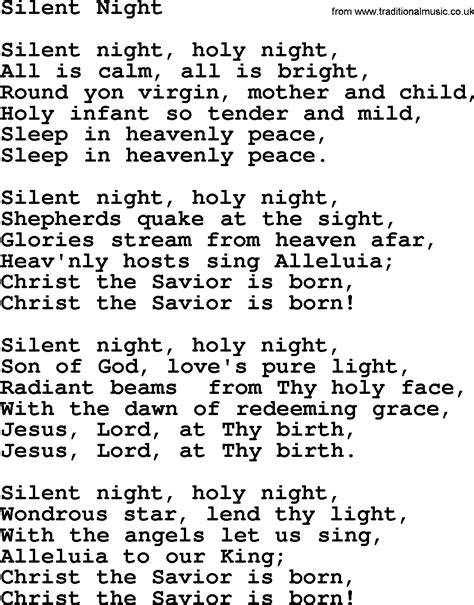 Silent Night

from www.traditionalmusic.co.uk

Silent night, holy night,
All is calm, all is bright,
Round yon virgin, mother and child,
Holy infant so tender and mild,
Sleep in heavenly peace,
Sleep in heavenly peace.

Silent night, holy night,
Shepherds quake at the sight,
Glories stream from heaven afar,
Heav'nly hosts sing Alleluia;
Christ the Savior is born,
Christ the Savior is born!

Silent night, holy night,
Son of God, love's pure light,
Radiant beams from Thy holy face,
With the dawn of redeeming grace,
Jesus, Lord, at Thy birth,
Jesus, Lord, at Thy birth.

Silent night, holy night,
Wondrous star, lend thy light,
With the angels let us sing,
Alleluia to our King;
Christ the Savior is born,
Christ the Savior is born!